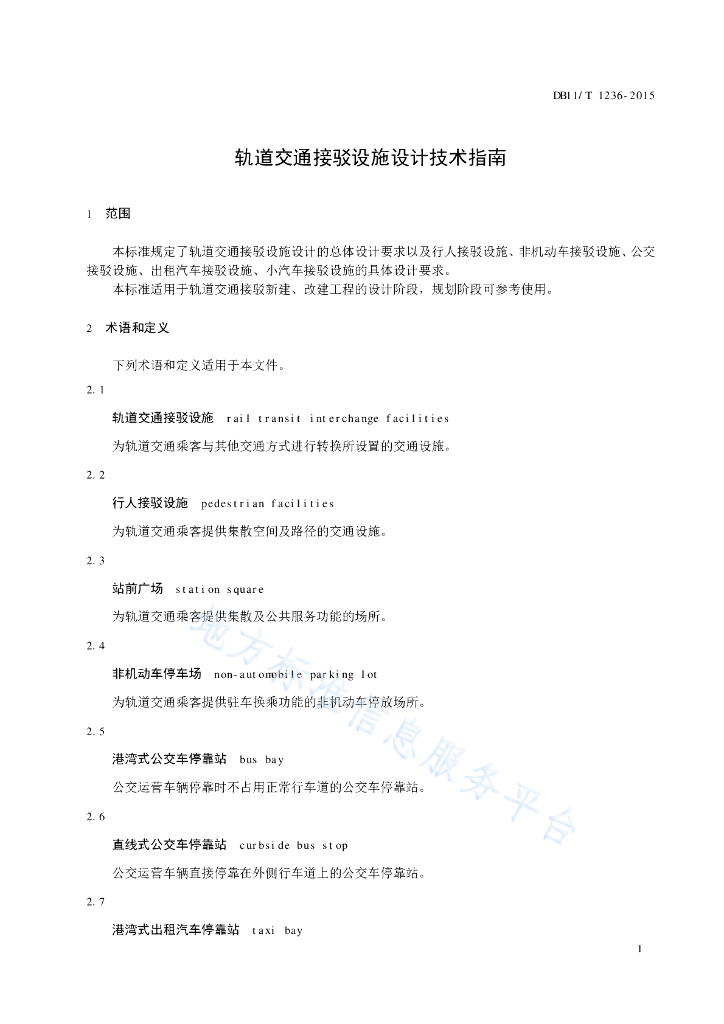 DB11/T 1236-2015

轨道交通接驳设施设计技术指南

1 范围

本标准规定了轨道交通接驳设施设计的总体设计要求以及行人接驳设施、非机动车接驳设施、公交接驳设施、出租汽车接驳设施、小汽车接驳设施的具体设计要求。

本标准适用于轨道交通接驳新建、改建工程的设计阶段，规划阶段可参考使用。

2 术语和定义

下列术语和定义适用于本文件。

2.1

轨道交通接驳设施 rail transit interchange facilities

为轨道交通乘客与其他交通方式进行转换所设置的交通设施。

2.2

行人接驳设施 pedestrian facilities

为轨道交通乘客提供集散空间及路径的交通设施。

2.3

站前广场 station square

为轨道交通乘客提供集散及公共服务功能的场所。

2.4

非机动车停车场 non-automobile parking lot

为轨道交通乘客提供驻车换乘功能的非机动车停放场所。

2.5

港湾式公交车停靠站 bus bay

公交运营车辆停靠时不占用正常行车道的公交车停靠站。

2.6

直线式公交车停靠站 curbside bus stop

公交运营车辆直接停靠在外侧行车道上的公交车停靠站。

2.7

港湾式出租汽车停靠站 taxi bay

地方标准信息服务平台

1